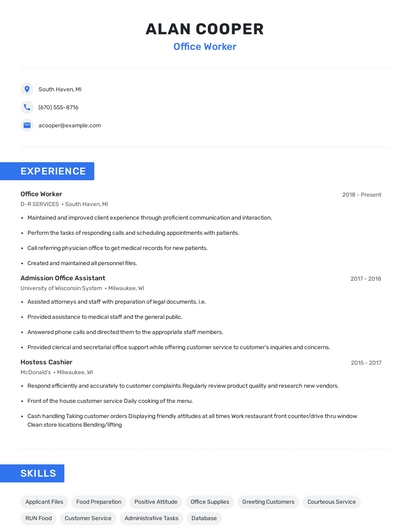 ALAN COOPER
Office Worker

South Haven, MI
(670) 555-8716
acooper@example.com

EXPERIENCE

Office Worker
2018 - Present
D-R SERVICES • South Haven, MI
• Maintained and improved client experience through proficient communication and interaction.
• Perform the tasks of responding calls and scheduling appointments with patients.
• Call referring physician office to get medical records for new patients.
• Created and maintained all personnel files.

Admission Office Assistant
2017 - 2018
University of Wisconsin System • Milwaukee, WI
• Assisted attorneys and staff with preparation of legal documents, i.e.
• Provided assistance to medical staff and the general public.
• Answered phone calls and directed them to the appropriate staff members.
• Provided clerical and secretarial office support while offering customer service to customer's inquiries and concerns.

Hostess Cashier
2015 - 2017
McDonald's • Milwaukee, WI
• Respond efficiently and accurately to customer complaints.Regularly review product quality and research new vendors.
• Front of the house customer service Daily cooking of the menu.
• Cash handling Taking customer orders Displaying friendly attitudes at all times Work restaurant front counter/drive thru window Clean store locations Bending/lifting

SKILLS

Applicant Files
Food Preparation
Positive Attitude
Office Supplies
Greeting Customers
Courteous Service
RUN Food
Customer Service
Administrative Tasks
Database